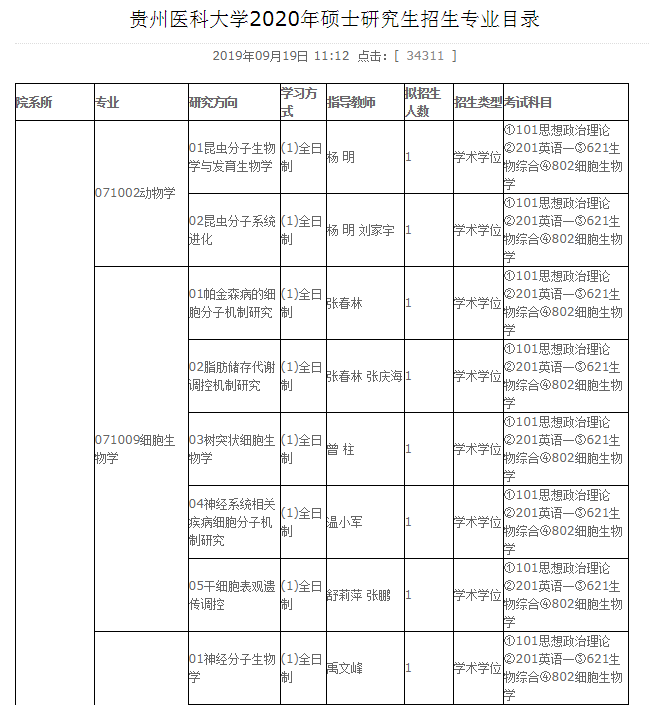 贵州医科大学2020年硕士研究生招生专业目录

2019年09月19日 11:12 点击：[ 34311 ]

| 院系所 | 专业 | 研究方向 | 学习方式 | 指导教师 | 拟招生人数 | 招生类型 | 考试科目 |
|---|---|---|---|---|---|---|---|
| | 071002动物学 | 01昆虫分子生物学与发育生物学 | (1)全日制 | 杨 明 | 1 | 学术学位 | ①101思想政治理论②201英语一③621生物综合④802细胞生物学 |
| | | 02昆虫分子系统进化 | (1)全日制 | 杨 明 刘家宇 | 1 | 学术学位 | ①101思想政治理论②201英语一③621生物综合④802细胞生物学 |
| | 071009细胞生物学 | 01帕金森病的细胞分子机制研究 | (1)全日制 | 张春林 | 1 | 学术学位 | ①101思想政治理论②201英语一③621生物综合④802细胞生物学 |
| | | 02脂肪储存代谢调控机制研究 | (1)全日制 | 张春林 张庆海 | 1 | 学术学位 | ①101思想政治理论②201英语一③621生物综合④802细胞生物学 |
| | | 03树突状细胞生物学 | (1)全日制 | 曾 柱 | 1 | 学术学位 | ①101思想政治理论②201英语一③621生物综合④802细胞生物学 |
| | | 04神经系统相关疾病细胞分子机制研究 | (1)全日制 | 温小军 | 1 | 学术学位 | ①101思想政治理论②201英语一③621生物综合④802细胞生物学 |
| | | 05干细胞表观遗传调控 | (1)全日制 | 舒莉萍 张鹏 | 1 | 学术学位 | ①101思想政治理论②201英语一③621生物综合④802细胞生物学 |
| | | 01神经分子生物学 | (1)全日制 | 禹文峰 | 1 | 学术学位 | ①101思想政治理论②201英语一③621生物综合④802细胞生物学 |